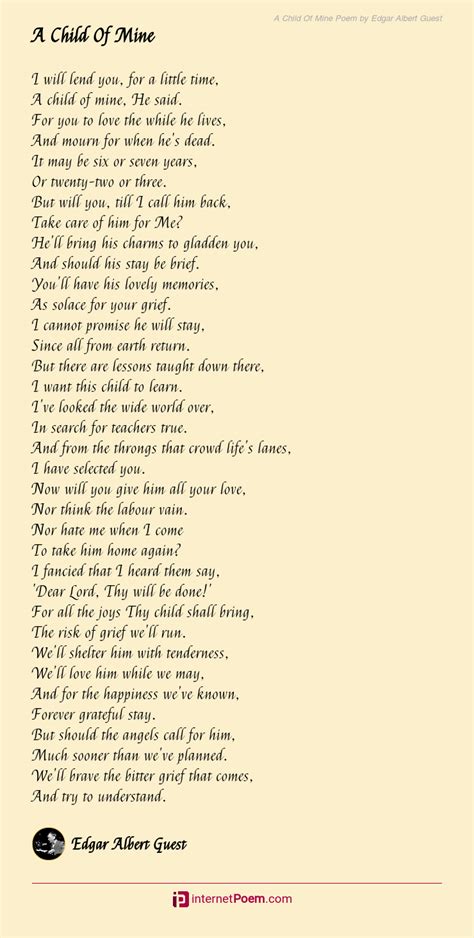 A Child Of Mine Poem by Edgar Albert Guest

A Child Of Mine

I will lend you, for a little time,
A child of mine, He said.
For you to love the while he lives,
And mourn for when he's dead.
It may be six or seven years,
Or twenty-two or three.
But will you, till I call him back,
Take care of him for Me?
He'll bring his charms to gladden you,
And should his stay be brief.
You'll have his lovely memories,
As solace for your grief.
I cannot promise he will stay,
Since all from earth return.
But there are lessons taught down there,
I want this child to learn.
I've looked the wide world over,
In search for teachers true.
And from the throngs that crowd life's lanes,
I have selected you.
Now will you give him all your love,
Nor think the labour vain.
Nor hate me when I come
To take him home again?
I fancied that I heard them say,
'Dear Lord, Thy will be done!'
For all the joys Thy child shall bring,
The risk of grief we'll run.
We'll shelter him with tenderness,
We'll love him while we may,
And for the happiness we've known,
Forever grateful stay.
But should the angels call for him,
Much sooner than we've planned.
We'll brave the bitter grief that comes,
And try to understand.

Edgar Albert Guest

internetPoem.com